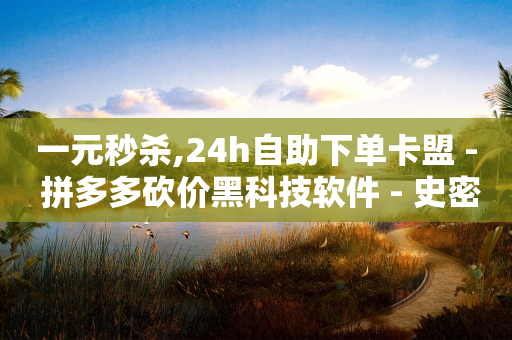 一元秒杀,24h自助下单卡盟 - 拼多多砍价黑科技软件 - 史密